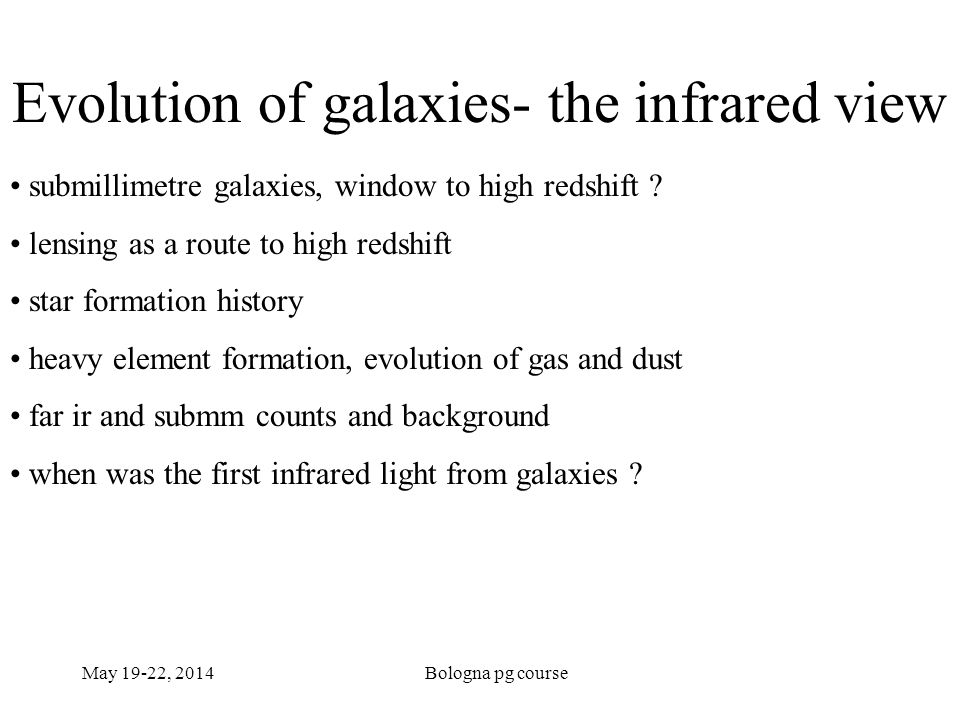 Evolution of galaxies- the infrared view

• submillimetre galaxies, window to high redshift ?

• lensing as a route to high redshift

• star formation history

• heavy element formation, evolution of gas and dust

• far ir and submm counts and background

• when was the first infrared light from galaxies ?

May 19-22, 2014

Bologna pg course